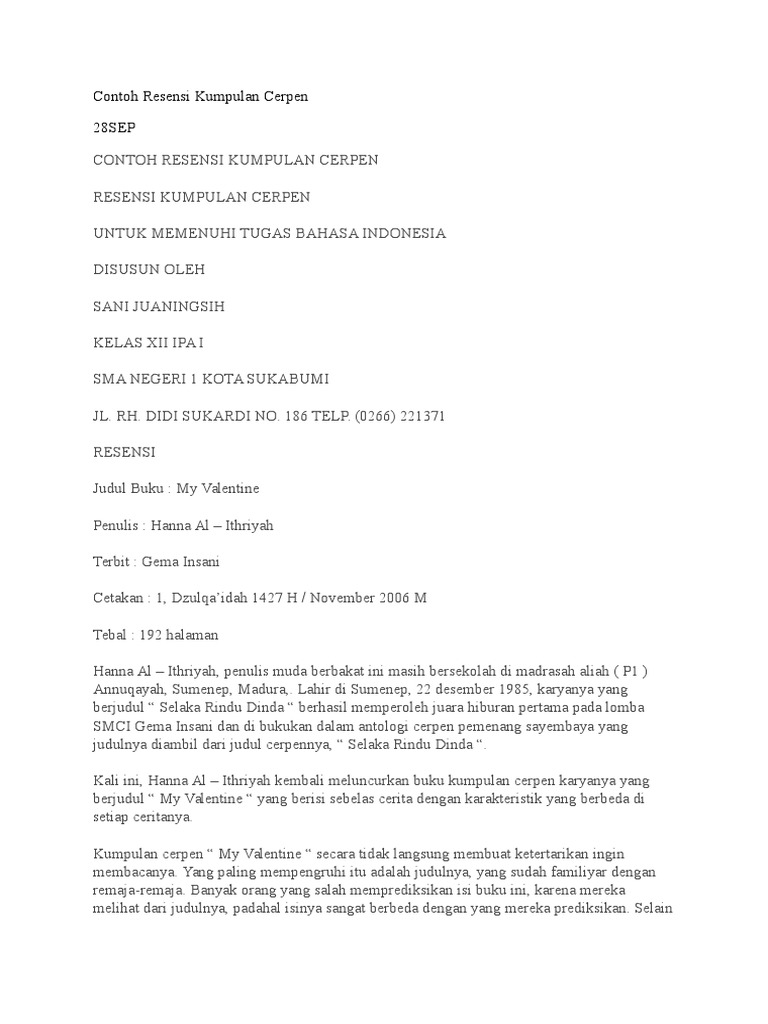 Contoh Resensi Kumpulan Cerpen

28SEP

CONTOH RESENSI KUMPULAN CERPEN

RESENSI KUMPULAN CERPEN

UNTUK MEMENUHI TUGAS BAHASA INDONESIA

DISUSUN OLEH

SANI JUANINGSIH

KELAS XII IPA I

SMA NEGERI 1 KOTA SUKABUMI

JL. RH. DIDI SUKARDI NO. 186 TELP. (0266) 221371

RESENSI

Judul Buku : My Valentine

Penulis : Hanna Al – Ithriyah

Terbit : Gema Insani

Cetakan : 1, Dzulqa'idah 1427 H / November 2006 M

Tebal : 192 halaman

Hanna Al – Ithriyah, penulis muda berbakat ini masih bersekolah di madrasah aliah ( P1 ) Annuqayah, Sumenep, Madura,. Lahir di Sumenep, 22 desember 1985, karyanya yang berjudul " Selaka Rindu Dinda " berhasil memperoleh juara hiburan pertama pada lomba SMCI Gema Insani dan di bukukan dalam antologi cerpen pemenang sayembaya yang judulnya diambil dari judul cerpennya, " Selaka Rindu Dinda ".

Kali ini, Hanna Al – Ithriyah kembali meluncurkan buku kumpulan cerpen karyanya yang berjudul " My Valentine " yang berisi sebelas cerita dengan karakteristik yang berbeda di setiap ceritanya.

Kumpulan cerpen " My Valentine " secara tidak langsung membuat ketertarikan ingin membacanya. Yang paling mempengruhi itu adalah judulnya, yang sudah familiyar dengan remaja-remaja. Banyak orang yang salah memprediksikan isi buku ini, karena mereka melihat dari judulnya, padahal isinya sangat berbeda dengan yang mereka prediksikan. Selain